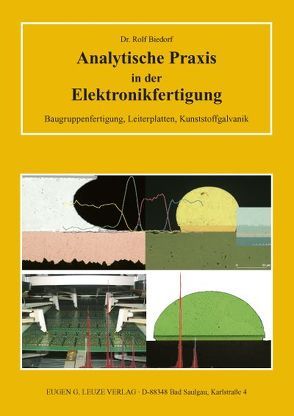 Dr. Rolf Biedorf

Analytische Praxis in der Elektronikfertigung

Baugruppenfertigung, Leiterplatten, Kunststoffgalvanik

EUGEN G. LEUZE VERLAG · D-88348 Bad Saulgau, Karlstraße 4